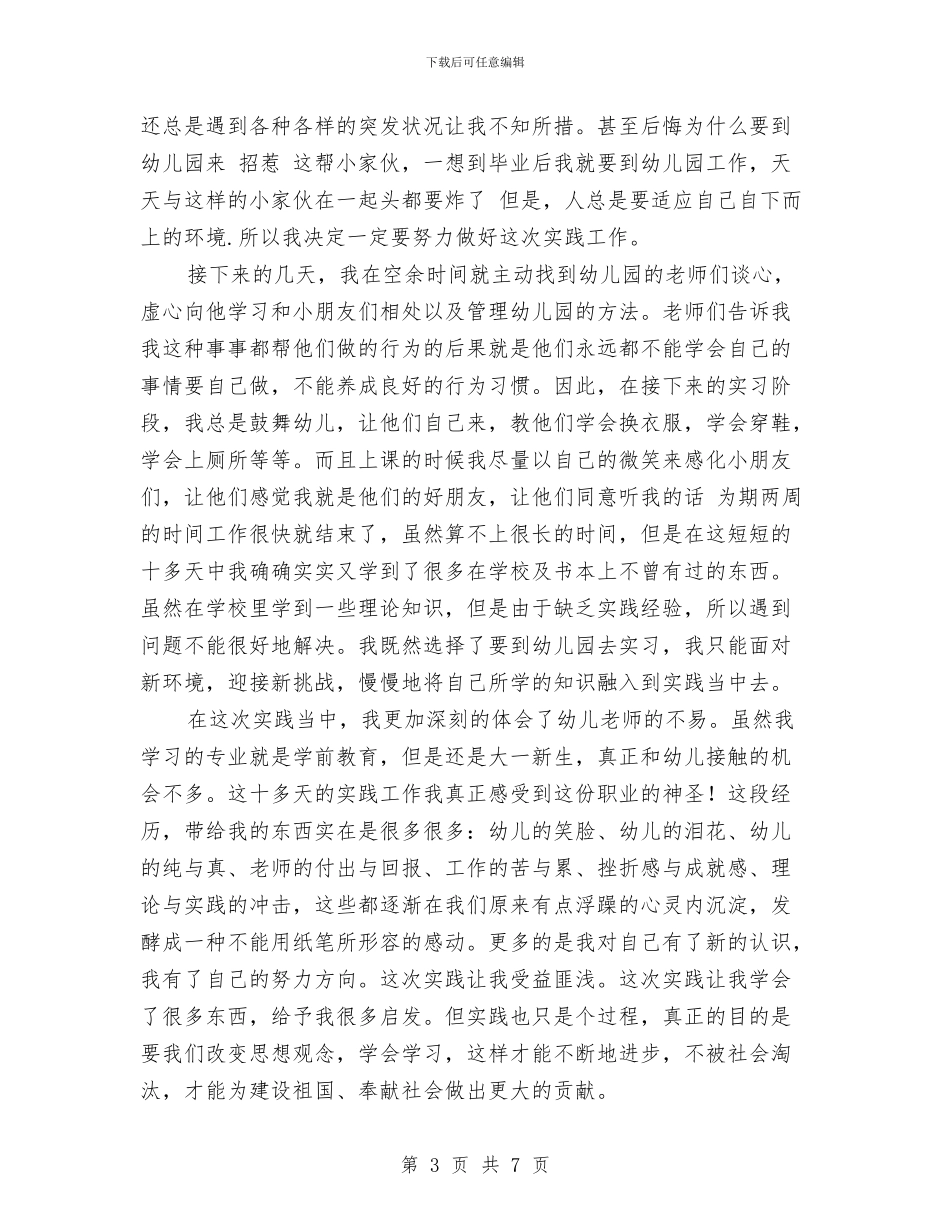 下载后可任意编辑

还总是遇到各种各样的突发状况让我不知所措。甚至后悔为什么要到幼儿园来 招惹 这帮小家伙，一想到毕业后我就要到幼儿园工作，天天与这样的小家伙在一起头都要炸了 但是，人总是要适应自己自下而上的环境.所以我决定一定要努力做好这次实践工作。

接下来的几天，我在空余时间就主动找到幼儿园的老师们谈心，虚心向他学习和小朋友们相处以及管理幼儿园的方法。老师们告诉我我这种事事都帮他们做的行为的后果就是他们永远都不能学会自己的事情要自己做，不能养成良好的行为习惯。因此，在接下来的实习阶段，我总是鼓舞幼儿，让他们自己来，教他们学会换衣服，学会穿鞋，学会上厕所等等。而且上课的时候我尽量以自己的微笑来感化小朋友们，让他们感觉我就是他们的好朋友，让他们同意听我的话 为期两周的时间工作很快就结束了，虽然算不上很长的时间，但是在这短短的十多天中我确确实实又学到了很多在学校及书本上不曾有过的东西。虽然在学校里学到一些理论知识，但是由于缺乏实践经验，所以遇到问题不能很好地解决。我既然选择了要到幼儿园去实习，我只能面对新环境，迎接新挑战，慢慢地将自己所学的知识融入到实践当中去。

在这次实践当中，我更加深刻的体会了幼儿老师的不易。虽然我学习的专业就是学前教育，但是还是大一新生，真正和幼儿接触的机会不多。这十多天的实践工作我真正感受到这份职业的神圣！这段经历，带给我的东西实在是很多很多：幼儿的笑脸、幼儿的泪花、幼儿的纯与真、老师的付出与回报、工作的苦与累、挫折感与成就感、理论与实践的冲击，这些都逐渐在我们原来有点浮躁的心灵内沉淀，发酵成一种不能用纸笔所形容的感动。更多的是我对自己有了新的认识，我有了自己的努力方向。这次实践让我受益匪浅。这次实践让我学会了很多东西，给予我很多启发。但实践也只是个过程，真正的目的是要我们改变思想观念，学会学习，这样才能不断地进步，不被社会淘汰，才能为建设祖国、奉献社会做出更大的贡献。

第 3 页 共 7 页